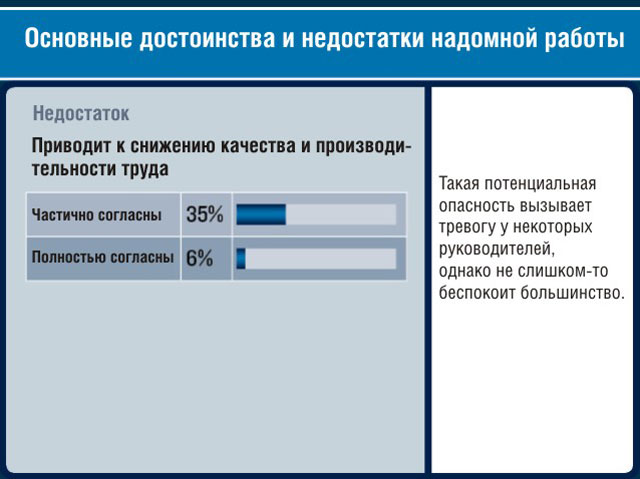 Основные достоинства и недостатки надомной работы

Недостаток

Приводит к снижению качества и производительности труда

| Частично согласны | 35% |
|---|---|
| Полностью согласны | 6% |

Такая потенциальная опасность вызывает тревогу у некоторых руководителей, однако не слишком-то беспокоит большинство.